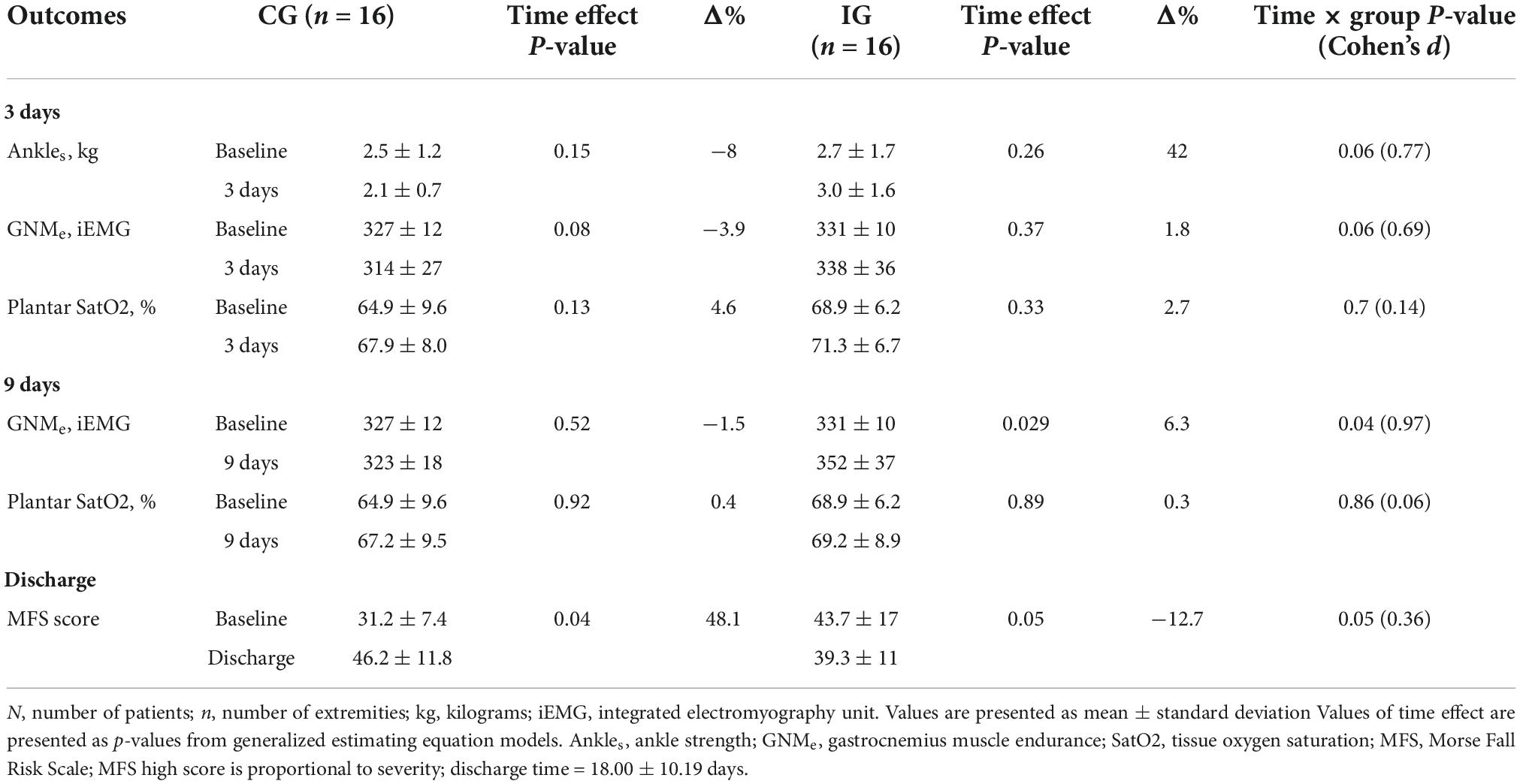 | Outcomes | | CG ($n$ = 16) | Time effect $P$-value | Δ% | IG ($n$ = 16) | Time effect $P$-value | Δ% | Time × group $P$-value (Cohen's $d$) |
|---|---|---|---|---|---|---|---|---|
| **3 days** | | | | | | | | |
| Ankle$_s$, kg | Baseline | 2.5 ± 1.2 | 0.15 | −8 | 2.7 ± 1.7 | 0.26 | 42 | 0.06 (0.77) |
| | 3 days | 2.1 ± 0.7 | | | 3.0 ± 1.6 | | | |
| GNM$_e$, iEMG | Baseline | 327 ± 12 | 0.08 | −3.9 | 331 ± 10 | 0.37 | 1.8 | 0.06 (0.69) |
| | 3 days | 314 ± 27 | | | 338 ± 36 | | | |
| Plantar SatO2, % | Baseline | 64.9 ± 9.6 | 0.13 | 4.6 | 68.9 ± 6.2 | 0.33 | 2.7 | 0.7 (0.14) |
| | 3 days | 67.9 ± 8.0 | | | 71.3 ± 6.7 | | | |
| **9 days** | | | | | | | | |
| GNM$_e$, iEMG | Baseline | 327 ± 12 | 0.52 | −1.5 | 331 ± 10 | 0.029 | 6.3 | 0.04 (0.97) |
| | 9 days | 323 ± 18 | | | 352 ± 37 | | | |
| Plantar SatO2, % | Baseline | 64.9 ± 9.6 | 0.92 | 0.4 | 68.9 ± 6.2 | 0.89 | 0.3 | 0.86 (0.06) |
| | 9 days | 67.2 ± 9.5 | | | 69.2 ± 8.9 | | | |
| **Discharge** | | | | | | | | |
| MFS score | Baseline | 31.2 ± 7.4 | 0.04 | 48.1 | 43.7 ± 17 | 0.05 | −12.7 | 0.05 (0.36) |
| | Discharge | 46.2 ± 11.8 | | | 39.3 ± 11 | | | |

$N$, number of patients; $n$, number of extremities; kg, kilograms; iEMG, integrated electromyography unit. Values are presented as mean ± standard deviation Values of time effect are presented as $p$-values from generalized estimating equation models. Ankle$_s$, ankle strength; GNM$_e$, gastrocnemius muscle endurance; SatO2, tissue oxygen saturation; MFS, Morse Fall Risk Scale; MFS high score is proportional to severity; discharge time = 18.00 ± 10.19 days.